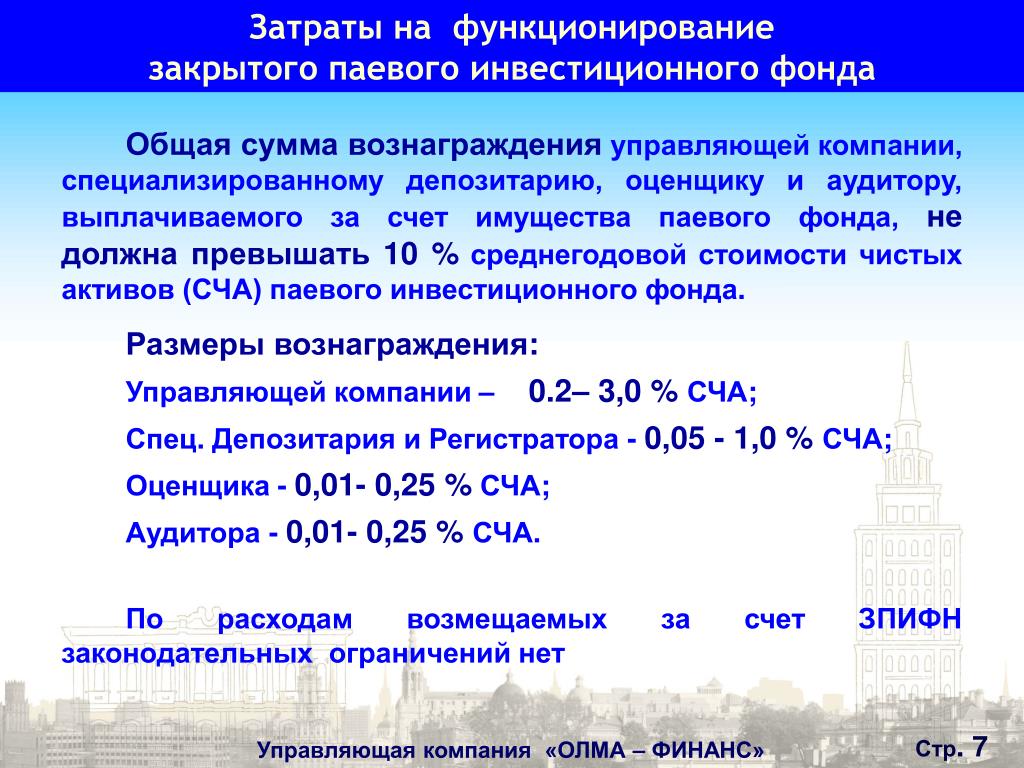 Затраты на функционирование закрытого паевого инвестиционного фонда

Общая сумма вознаграждения управляющей компании, специализированному депозитарию, оценщику и аудитору, выплачиваемого за счет имущества паевого фонда, не должна превышать 10 % среднегодовой стоимости чистых активов (СЧА) паевого инвестиционного фонда.

Размеры вознаграждения:

Управляющей компании – 0.2– 3,0 % СЧА;

Спец. Депозитария и Регистратора - 0,05 - 1,0 % СЧА;

Оценщика - 0,01- 0,25 % СЧА;

Аудитора - 0,01- 0,25 % СЧА.

По расходам возмещаемых за счет ЗПИФН законодательных ограничений нет

Управляющая компания «ОЛМА – ФИНАНС»

Стр. 7